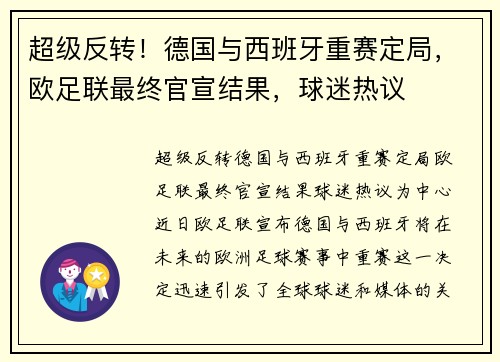 超级反转！德国与西班牙重赛定局，欧足联最终官宣结果，球迷热议

超级反转德国与西班牙重赛定局欧足联最终官宣结果球迷热议为中心近日欧足联宣布德国与西班牙将在未来的欧洲足球赛事中重赛这一决定迅速引发了全球球迷和媒体的关